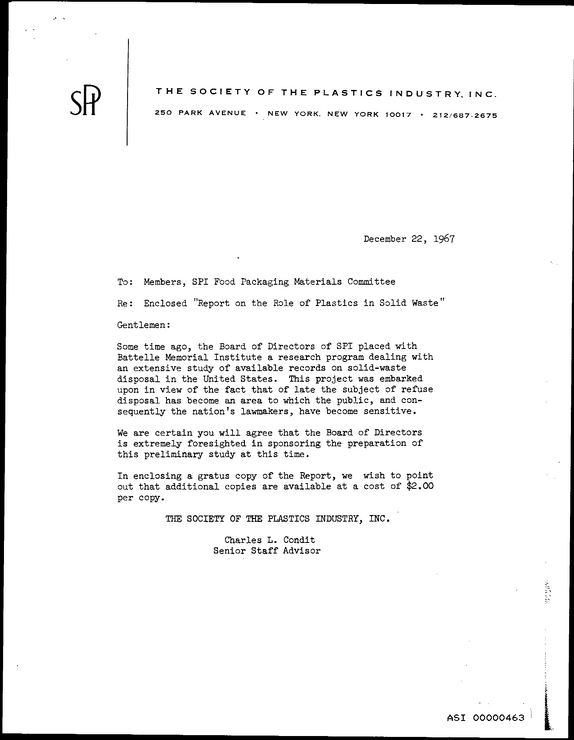 SPI

THE SOCIETY OF THE PLASTICS INDUSTRY, INC.

250 PARK AVENUE • NEW YORK, NEW YORK 10017 • 212/687-2675

December 22, 1967

To: Members, SPI Food Packaging Materials Committee

Re: Enclosed "Report on the Role of Plastics in Solid Waste"

Gentlemen:

Some time ago, the Board of Directors of SPI placed with Battelle Memorial Institute a research program dealing with an extensive study of available records on solid-waste disposal in the United States. This project was embarked upon in view of the fact that of late the subject of refuse disposal has become an area to which the public, and consequently the nation's lawmakers, have become sensitive.

We are certain you will agree that the Board of Directors is extremely foresighted in sponsoring the preparation of this preliminary study at this time.

In enclosing a gratus copy of the Report, we wish to point out that additional copies are available at a cost of $2.00 per copy.

THE SOCIETY OF THE PLASTICS INDUSTRY, INC.

Charles L. Condit
Senior Staff Advisor

ASI 00000463